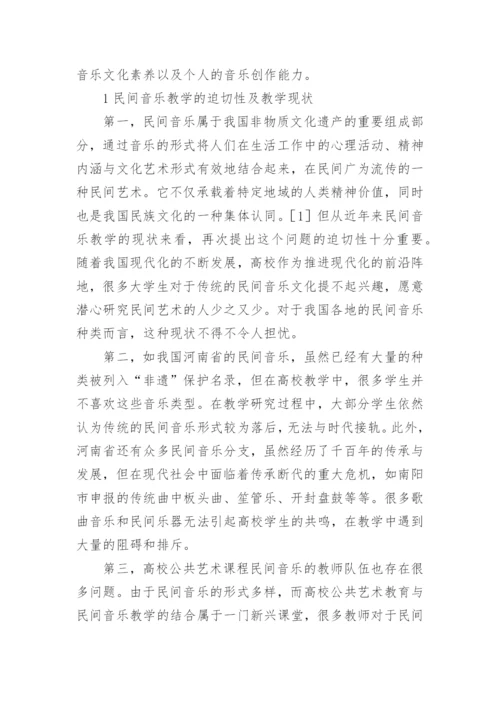 音乐文化素养以及个人的音乐创作能力。

1 民间音乐教学的迫切性及教学现状

第一，民间音乐属于我国非物质文化遗产的重要组成部分，通过音乐的形式将人们在生活工作中的心理活动、精神内涵与文化艺术形式有效地结合起来，在民间广为流传的一种民间艺术。它不仅承载着特定地域的人类精神价值，同时也是我国民族文化的一种集体认同。[1] 但从近年来民间音乐教学的现状来看，再次提出这个问题的迫切性十分重要。随着我国现代化的不断发展，高校作为推进现代化的前沿阵地，很多大学生对于传统的民间音乐文化提不起兴趣，愿意潜心研究民间艺术的人少之又少。对于我国各地的民间音乐种类而言，这种现状不得不令人担忧。

第二，如我国河南省的民间音乐，虽然已经有大量的种类被列入“非遗”保护名录，但在高校教学中，很多学生并不喜欢这些音乐类型。在教学研究过程中，大部分学生依然认为传统的民间音乐形式较为落后，无法与时代接轨。此外，河南省还有众多民间音乐分支，虽然经历了千百年的传承与发展，但在现代社会中面临着传承断代的重大危机，如南阳市申报的传统曲中板头曲、笙管乐、开封盘鼓等等。很多歌曲音乐和民间乐器无法引起高校学生的共鸣，在教学中遇到大量的阻碍和排斥。

第三，高校公共艺术课程民间音乐的教师队伍也存在很多问题。由于民间音乐的形式多样，而高校公共艺术教育与民间音乐教学的结合属于一门新兴课堂，很多教师对于民间